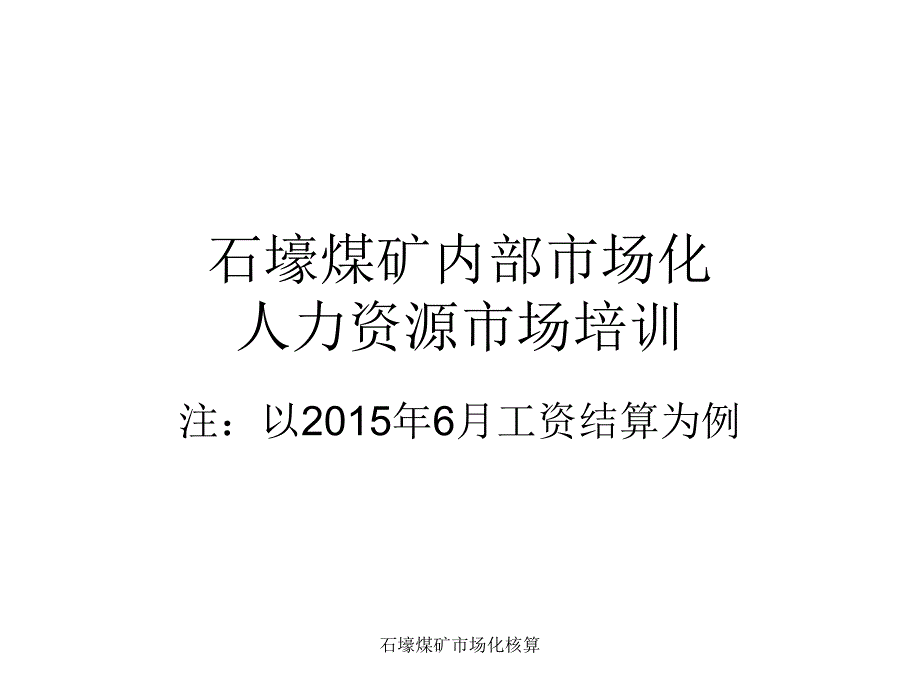 石壕煤矿内部市场化
人力资源市场培训

注：以2015年6月工资结算为例

石壕煤矿市场化核算